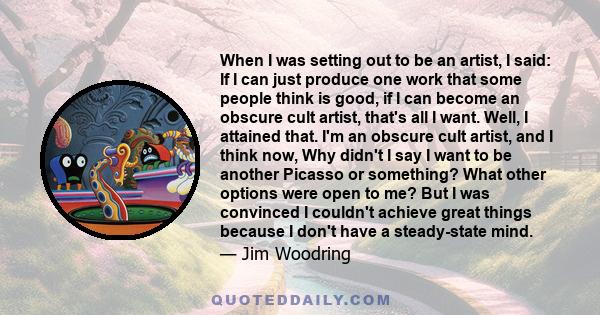 When I was setting out to be an artist, I said: If I can just produce one work that some people think is good, if I can become an obscure cult artist, that's all I want. Well, I attained that. I'm an obscure cult artist, and I think now, Why didn't I say I want to be another Picasso or something? What other options were open to me? But I was convinced I couldn't achieve great things because I don't have a steady-state mind.

— Jim Woodring

QUOTEDDAILY.COM